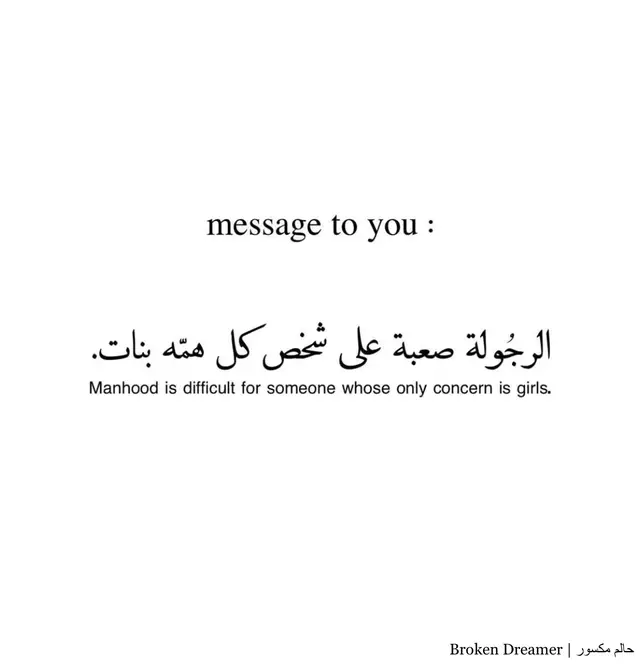 message to you :

الرجُولة صعبة على شخص كل همّه بنات.

Manhood is difficult for someone whose only concern is girls.

Broken Dreamer | حالم مكسور